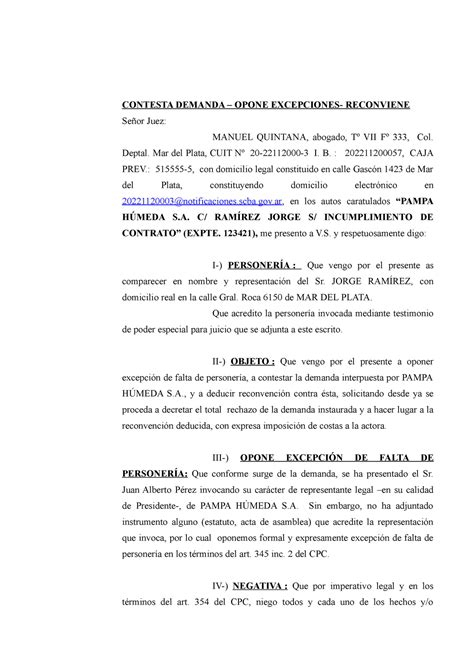 CONTESTA DEMANDA – OPONE EXCEPCIONES- RECONVIENE

Señor Juez:

MANUEL QUINTANA, abogado, Tº VII Fº 333, Col. Deptal. Mar del Plata, CUIT Nº 20-22112000-3 I. B. : 202211200057, CAJA PREV.: 515555-5, con domicilio legal constituido en calle Gascón 1423 de Mar del Plata, constituyendo domicilio electrónico en 20221120003@notificaciones.scba.gov.ar, en los autos caratulados "PAMPA HÚMEDA S.A. C/ RAMÍREZ JORGE S/ INCUMPLIMIENTO DE CONTRATO" (EXPTE. 123421), me presento a V.S. y respetuosamente digo:

I-) PERSONERÍA : Que vengo por el presente as comparecer en nombre y representación del Sr. JORGE RAMÍREZ, con domicilio real en la calle Gral. Roca 6150 de MAR DEL PLATA.

Que acredito la personería invocada mediante testimonio de poder especial para juicio que se adjunta a este escrito.

II-) OBJETO : Que vengo por el presente a oponer excepción de falta de personería, a contestar la demanda interpuesta por PAMPA HÚMEDA S.A., y a deducir reconvención contra ésta, solicitando desde ya se proceda a decretar el total rechazo de la demanda instaurada y a hacer lugar a la reconvención deducida, con expresa imposición de costas a la actora.

III-) OPONE EXCEPCIÓN DE FALTA DE PERSONERÍA: Que conforme surge de la demanda, se ha presentado el Sr. Juan Alberto Pérez invocando su carácter de representante legal –en su calidad de Presidente-, de PAMPA HÚMEDA S.A. Sin embargo, no ha adjuntado instrumento alguno (estatuto, acta de asamblea) que acredite la representación que invoca, por lo cual oponemos formal y expresamente excepción de falta de personería en los términos del art. 345 inc. 2 del CPC.

IV-) NEGATIVA : Que por imperativo legal y en los términos del art. 354 del CPC, niego todos y cada uno de los hechos y/o